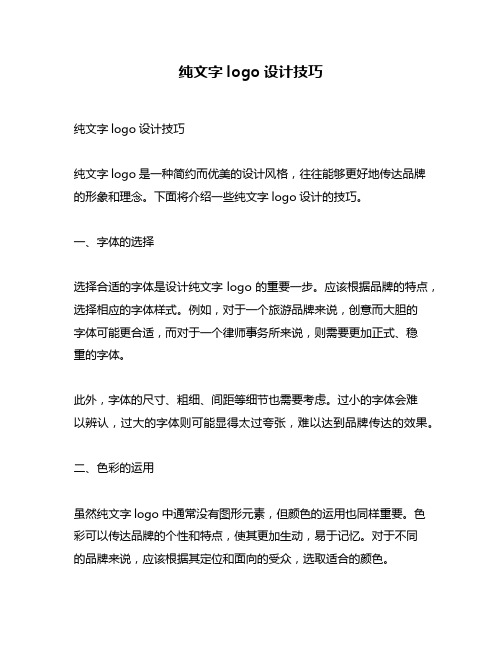 纯文字 logo 设计技巧

纯文字 logo 设计技巧

纯文字 logo 是一种简约而优美的设计风格，往往能够更好地传达品牌的形象和理念。下面将介绍一些纯文字 logo 设计的技巧。

一、字体的选择

选择合适的字体是设计纯文字 logo 的重要一步。应该根据品牌的特点，选择相应的字体样式。例如，对于一个旅游品牌来说，创意而大胆的字体可能更合适，而对于一个律师事务所来说，则需要更加正式、稳重的字体。

此外，字体的尺寸、粗细、间距等细节也需要考虑。过小的字体会难以辨认，过大的字体则可能显得太过夸张，难以达到品牌传达的效果。

二、色彩的运用

虽然纯文字 logo 中通常没有图形元素，但颜色的运用也同样重要。色彩可以传达品牌的个性和特点，使其更加生动，易于记忆。对于不同的品牌来说，应该根据其定位和面向的受众，选取适合的颜色。